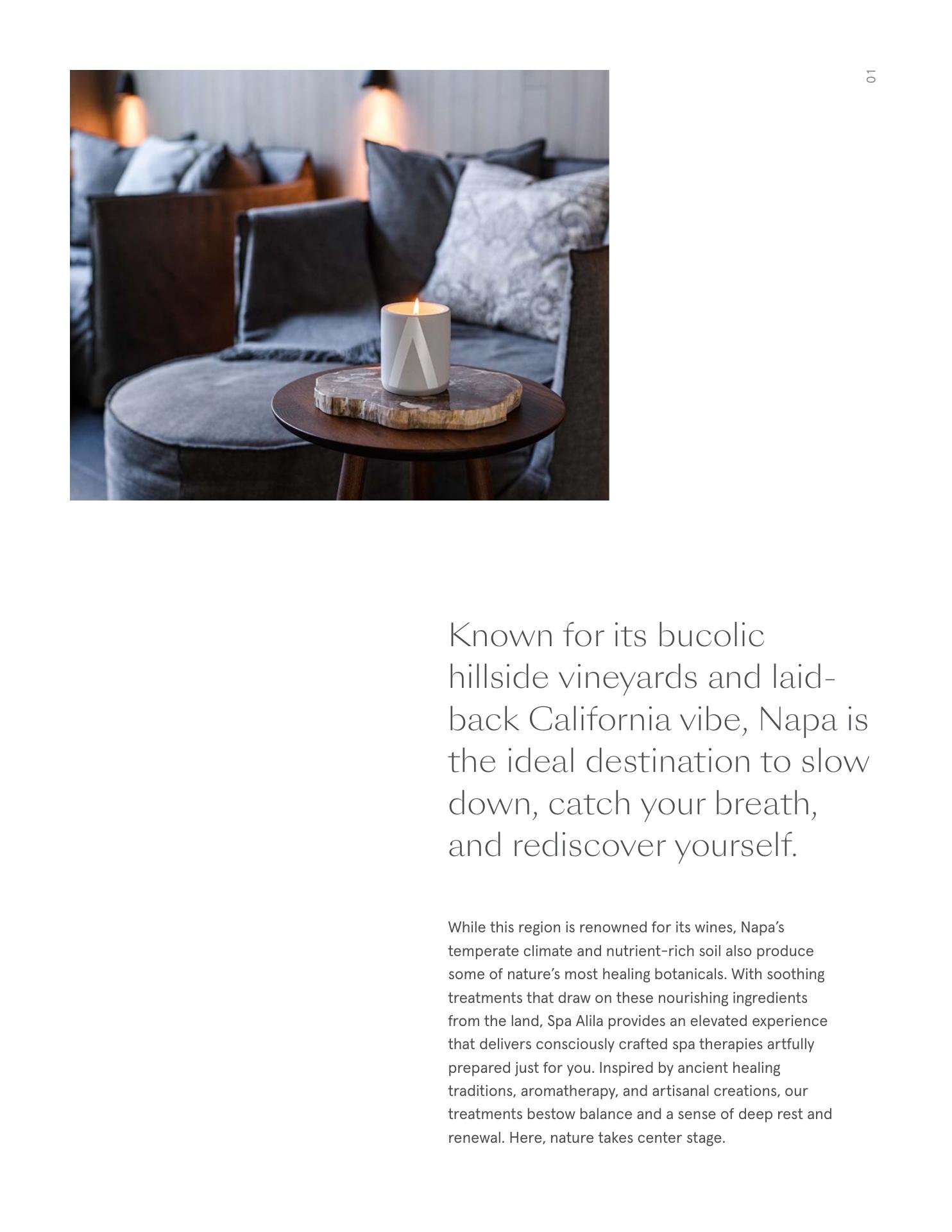 01

Known for its bucolic hillside vineyards and laid-back California vibe, Napa is the ideal destination to slow down, catch your breath, and rediscover yourself.

While this region is renowned for its wines, Napa's temperate climate and nutrient-rich soil also produce some of nature's most healing botanicals. With soothing treatments that draw on these nourishing ingredients from the land, Spa Alila provides an elevated experience that delivers consciously crafted spa therapies artfully prepared just for you. Inspired by ancient healing traditions, aromatherapy, and artisanal creations, our treatments bestow balance and a sense of deep rest and renewal. Here, nature takes center stage.